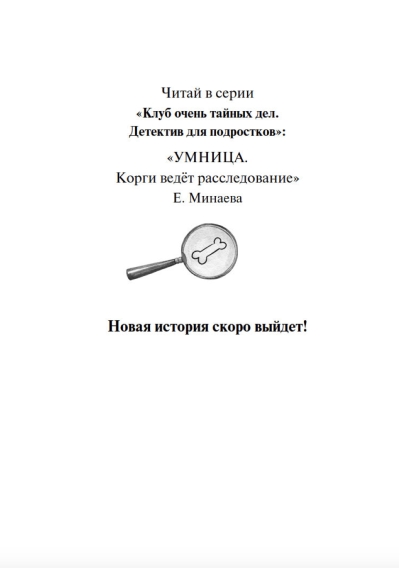 Читай в серии
«Клуб очень тайных дел.
Детектив для подростков»:

«УМНИЦА.
Корги ведёт расследование»
Е. Минаева

Новая история скоро выйдет!